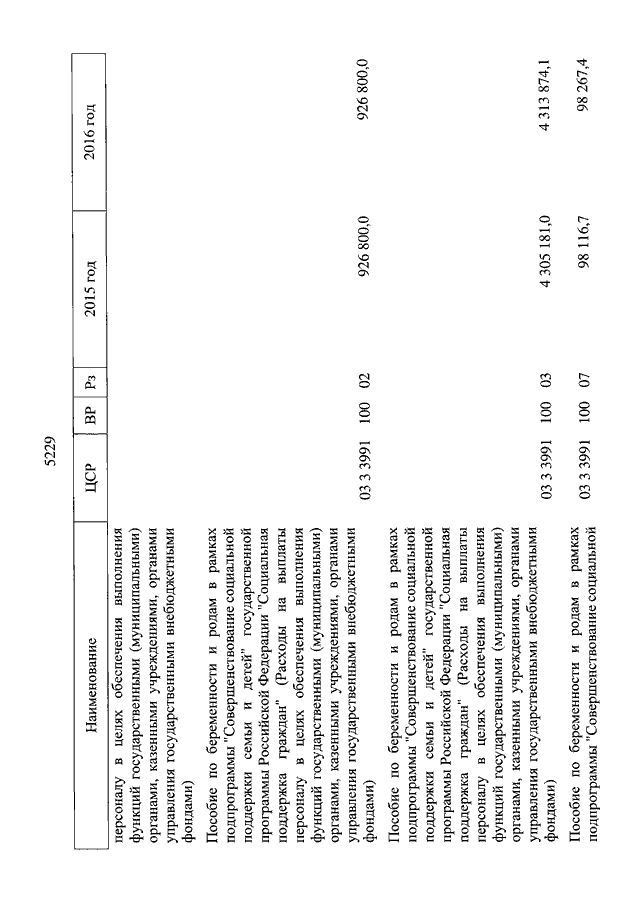 5229

| Наименование | ЦСР | ВР | Рз | 2015 год | 2016 год |
|---|---|---|---|---|---|
| персоналу в целях обеспечения выполнения функций государственными (муниципальными) органами, казенными учреждениями, органами управления государственными внебюджетными фондами) | | | | | |
| Пособие по беременности и родам в рамках подпрограммы "Совершенствование социальной поддержки семьи и детей" государственной программы Российской Федерации "Социальная поддержка граждан" (Расходы на выплаты персоналу в целях обеспечения выполнения функций государственными (муниципальными) органами, казенными учреждениями, органами управления государственными внебюджетными фондами) | 03 3 3991 | 100 | 02 | 926 800,0 | 926 800,0 |
| Пособие по беременности и родам в рамках подпрограммы "Совершенствование социальной поддержки семьи и детей" государственной программы Российской Федерации "Социальная поддержка граждан" (Расходы на выплаты персоналу в целях обеспечения выполнения функций государственными (муниципальными) органами, казенными учреждениями, органами управления государственными внебюджетными фондами) | 03 3 3991 | 100 | 03 | 4 305 181,0 | 4 313 874,1 |
| Пособие по беременности и родам в рамках подпрограммы "Совершенствование социальной | 03 3 3991 | 100 | 07 | 98 116,7 | 98 267,4 |